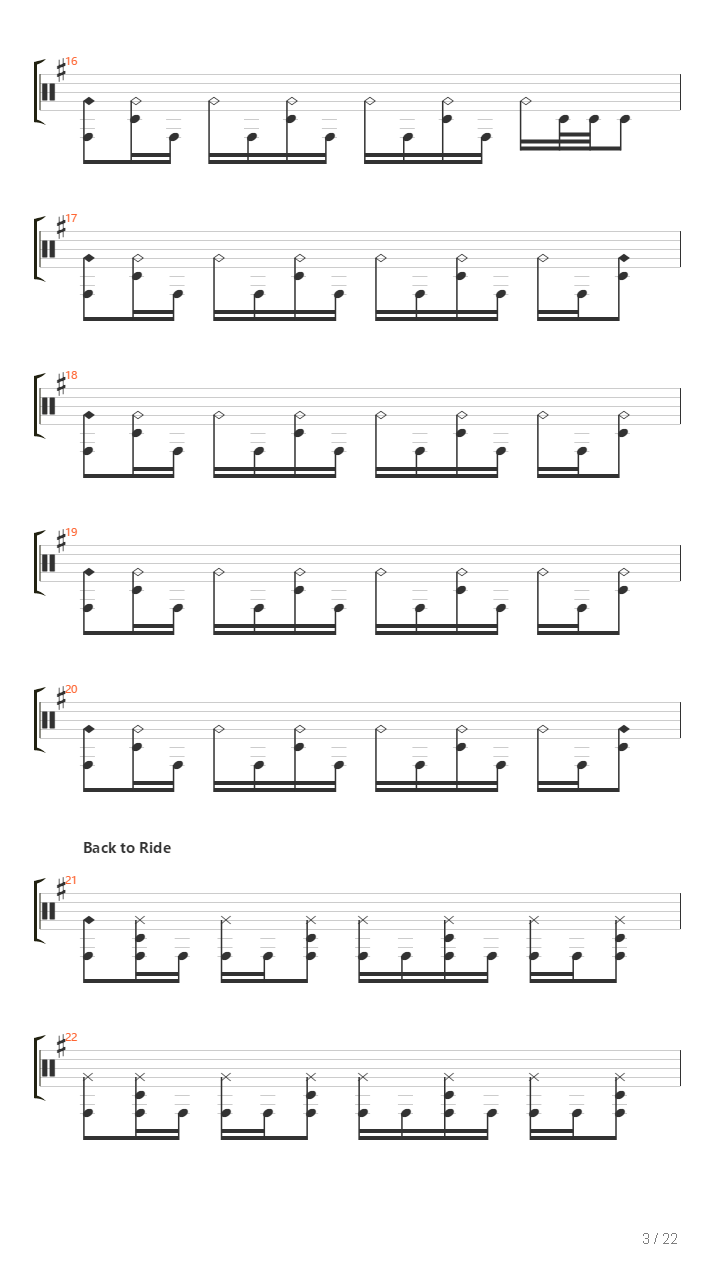 16

17

18

19

20

Back to Ride

21

22

3 / 22